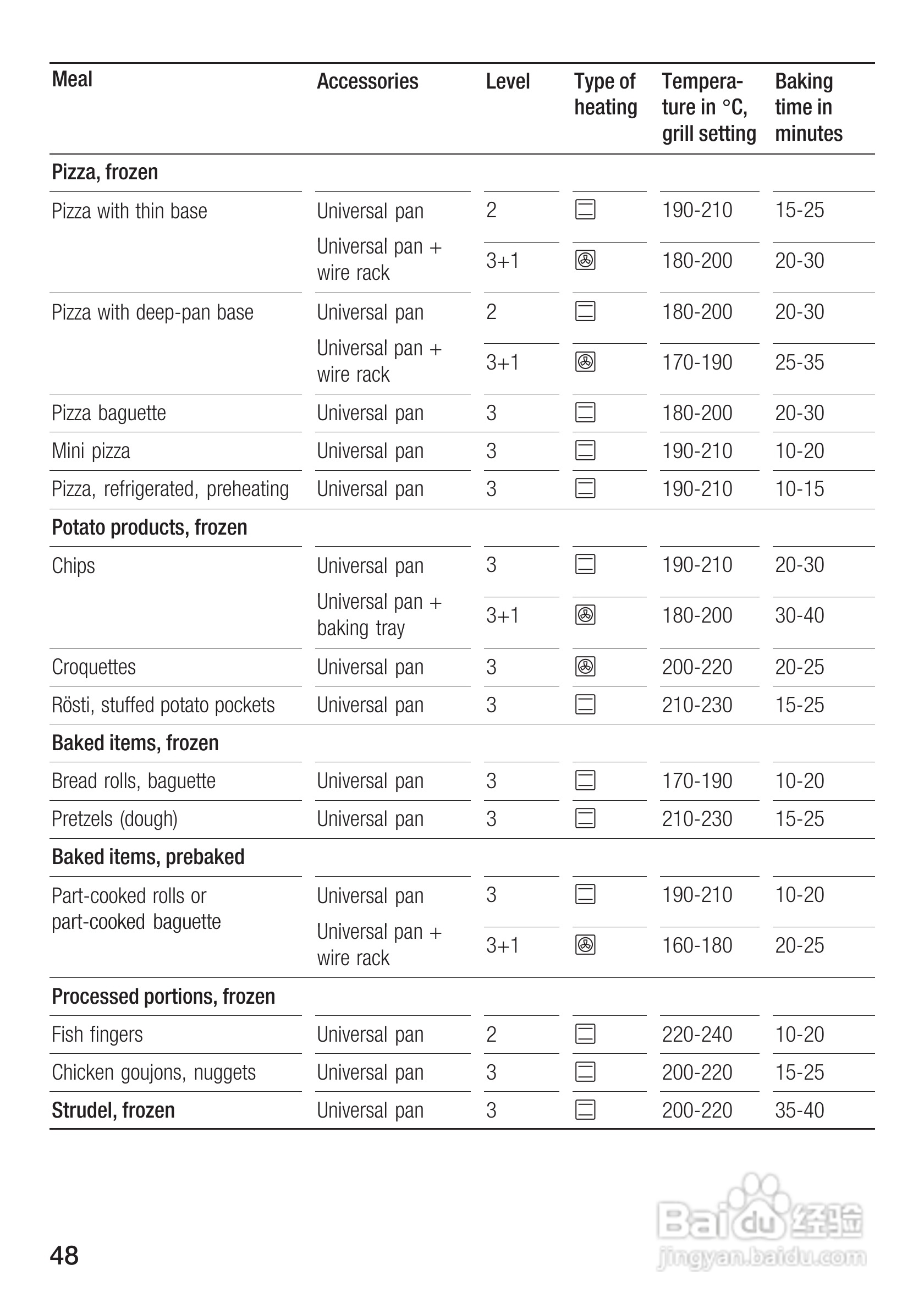 | Meal | Accessories | Level | Type of heating | Temperature in °C, grill setting | Baking time in minutes |
|---|---|---|---|---|---|
| **Pizza, frozen** | | | | | |
| Pizza with thin base | Universal pan | 2 | | 190-210 | 15-25 |
| | Universal pan + wire rack | 3+1 | | 180-200 | 20-30 |
| Pizza with deep-pan base | Universal pan | 2 | | 180-200 | 20-30 |
| | Universal pan + wire rack | 3+1 | | 170-190 | 25-35 |
| Pizza baguette | Universal pan | 3 | | 180-200 | 20-30 |
| Mini pizza | Universal pan | 3 | | 190-210 | 10-20 |
| Pizza, refrigerated, preheating | Universal pan | 3 | | 190-210 | 10-15 |
| **Potato products, frozen** | | | | | |
| Chips | Universal pan | 3 | | 190-210 | 20-30 |
| | Universal pan + baking tray | 3+1 | | 180-200 | 30-40 |
| Croquettes | Universal pan | 3 | | 200-220 | 20-25 |
| Rösti, stuffed potato pockets | Universal pan | 3 | | 210-230 | 15-25 |
| **Baked items, frozen** | | | | | |
| Bread rolls, baguette | Universal pan | 3 | | 170-190 | 10-20 |
| Pretzels (dough) | Universal pan | 3 | | 210-230 | 15-25 |
| **Baked items, prebaked** | | | | | |
| Part-cooked rolls or part-cooked baguette | Universal pan | 3 | | 190-210 | 10-20 |
| | Universal pan + wire rack | 3+1 | | 160-180 | 20-25 |
| **Processed portions, frozen** | | | | | |
| Fish fingers | Universal pan | 2 | | 220-240 | 10-20 |
| Chicken goujons, nuggets | Universal pan | 3 | | 200-220 | 15-25 |
| **Strudel, frozen** | Universal pan | 3 | | 200-220 | 35-40 |

48

Baidu经验
jingyan.baidu.com